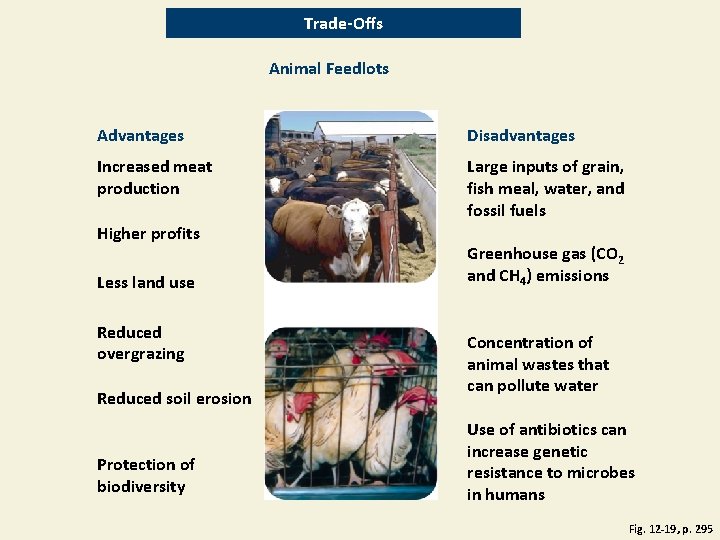 Trade-Offs

Animal Feedlots

Advantages

Increased meat production

Higher profits

Less land use

Reduced overgrazing

Reduced soil erosion

Protection of biodiversity

Disadvantages

Large inputs of grain, fish meal, water, and fossil fuels

Greenhouse gas ($CO_2$ and $CH_4$) emissions

Concentration of animal wastes that can pollute water

Use of antibiotics can increase genetic resistance to microbes in humans

Fig. 12-19, p. 295